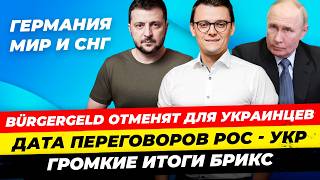 ГЕРМАНИЯ МИР И СНГ

BÜRGERGELD ОТМЕНЯТ ДЛЯ УКРАИНЦЕВ

ДАТА ПЕРЕГОВОРОВ РОС - УКР

ГРОМКИЕ ИТОГИ БРИКС